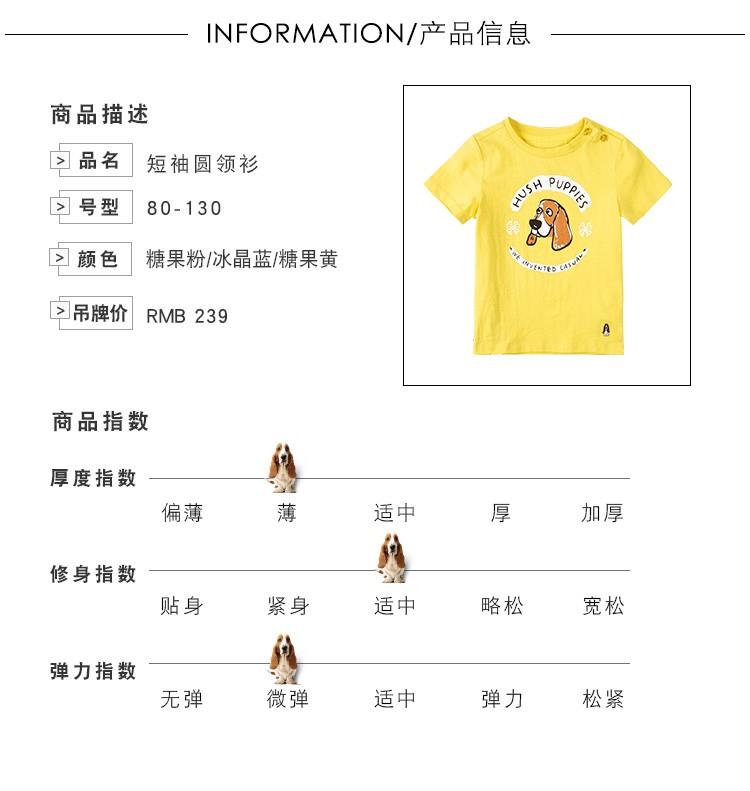 INFORMATION/产品信息

商品描述

> 品名 短袖圆领衫

> 号型 80-130

> 颜色 糖果粉/冰晶蓝/糖果黄

> 吊牌价 RMB 239

HUSH PUPPIES

WE INVENTED CASUAL

商品指数

厚度指数
偏薄 薄 适中 厚 加厚

修身指数
贴身 紧身 适中 略松 宽松

弹力指数
无弹 微弹 适中 弹力 松紧